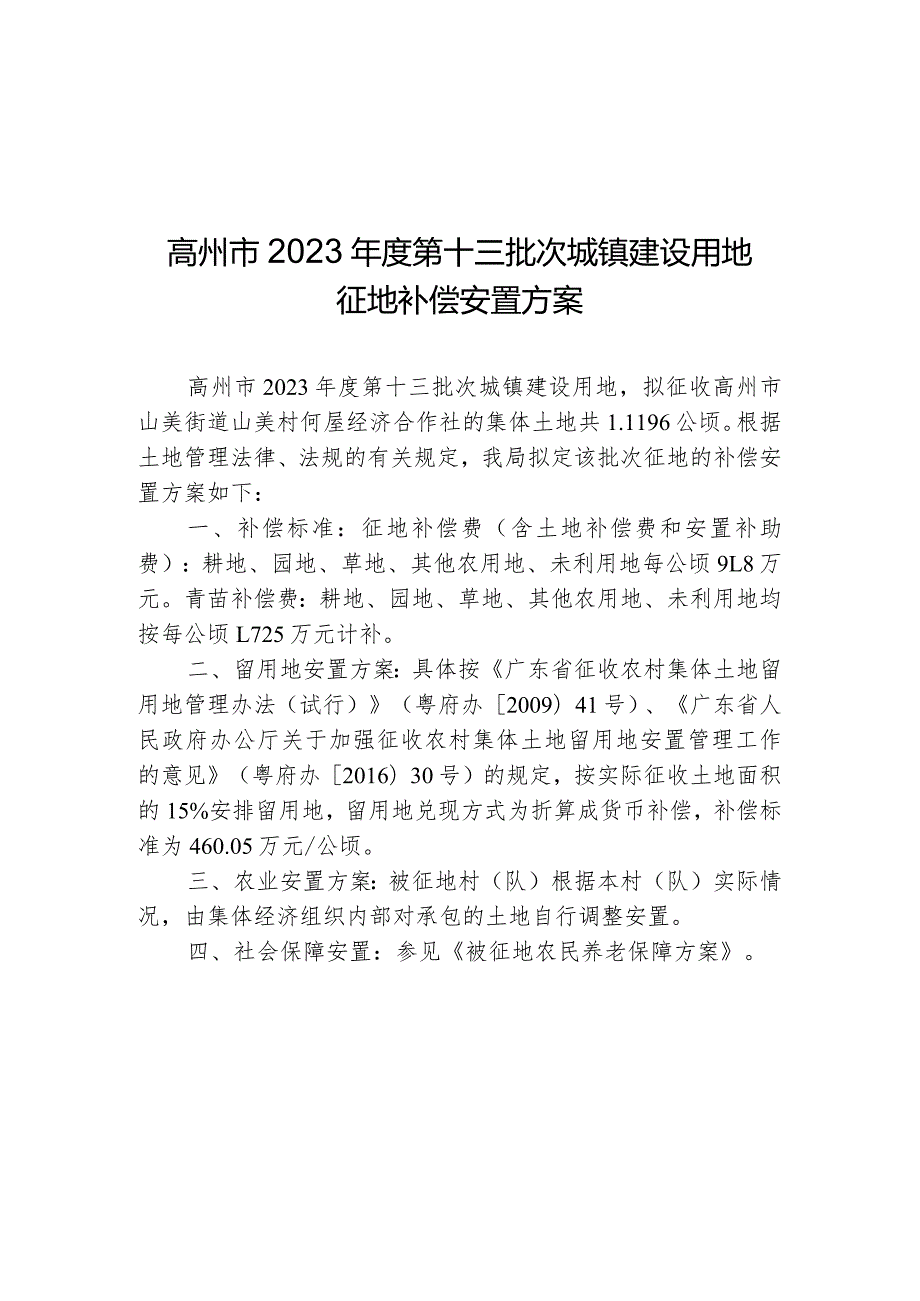 高州市2023年度第十三批次城镇建设用地征地补偿安置方案

高州市2023年度第十三批次城镇建设用地，拟征收高州市山美街道山美村何屋经济合作社的集体土地共1.1196公顷。根据土地管理法律、法规的有关规定，我局拟定该批次征地的补偿安置方案如下：

一、补偿标准：征地补偿费（含土地补偿费和安置补助费）：耕地、园地、草地、其他农用地、未利用地每公顷9L8万元。青苗补偿费：耕地、园地、草地、其他农用地、未利用地均按每公顷L725万元计补。

二、留用地安置方案：具体按《广东省征收农村集体土地留用地管理办法（试行）》（粤府办［2009）41号）、《广东省人民政府办公厅关于加强征收农村集体土地留用地安置管理工作的意见》（粤府办［2016）30号）的规定，按实际征收土地面积的15%安排留用地，留用地兑现方式为折算成货币补偿，补偿标准为460.05万元/公顷。

三、农业安置方案：被征地村（队）根据本村（队）实际情况，由集体经济组织内部对承包的土地自行调整安置。

四、社会保障安置：参见《被征地农民养老保障方案》。